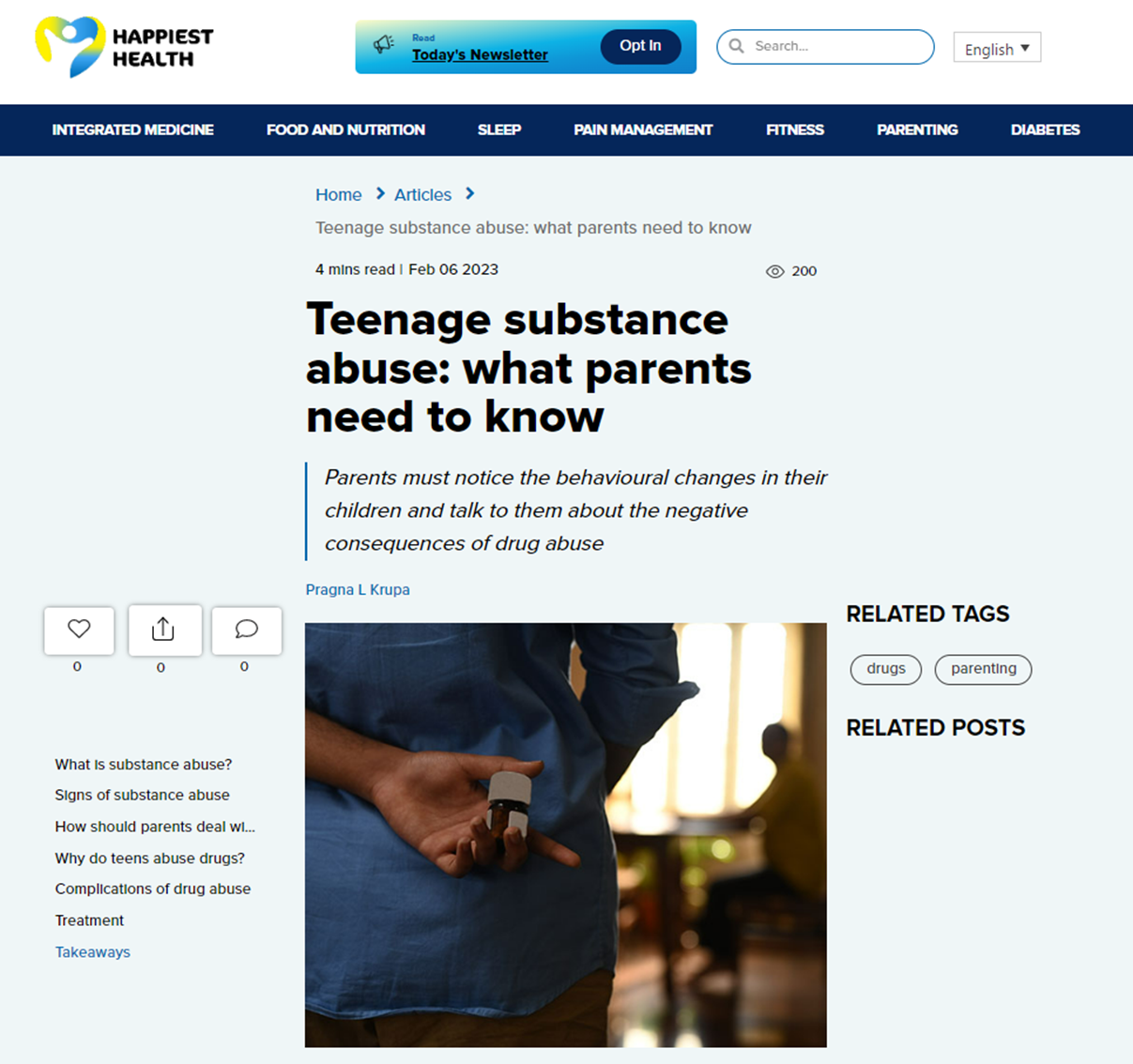 HAPPIEST HEALTH

Read
Today's Newsletter
Opt In

Search...

English

INTEGRATED MEDICINE FOOD AND NUTRITION SLEEP PAIN MANAGEMENT FITNESS PARENTING DIABETES

Home > Articles >

Teenage substance abuse: what parents need to know

4 mins read | Feb 06 2023

200

Teenage substance abuse: what parents need to know

Parents must notice the behavioural changes in their children and talk to them about the negative consequences of drug abuse

Pragna L Krupa

0 0 0

What is substance abuse?
Signs of substance abuse
How should parents deal wi...
Why do teens abuse drugs?
Complications of drug abuse
Treatment
Takeaways

RELATED TAGS

drugs parenting

RELATED POSTS